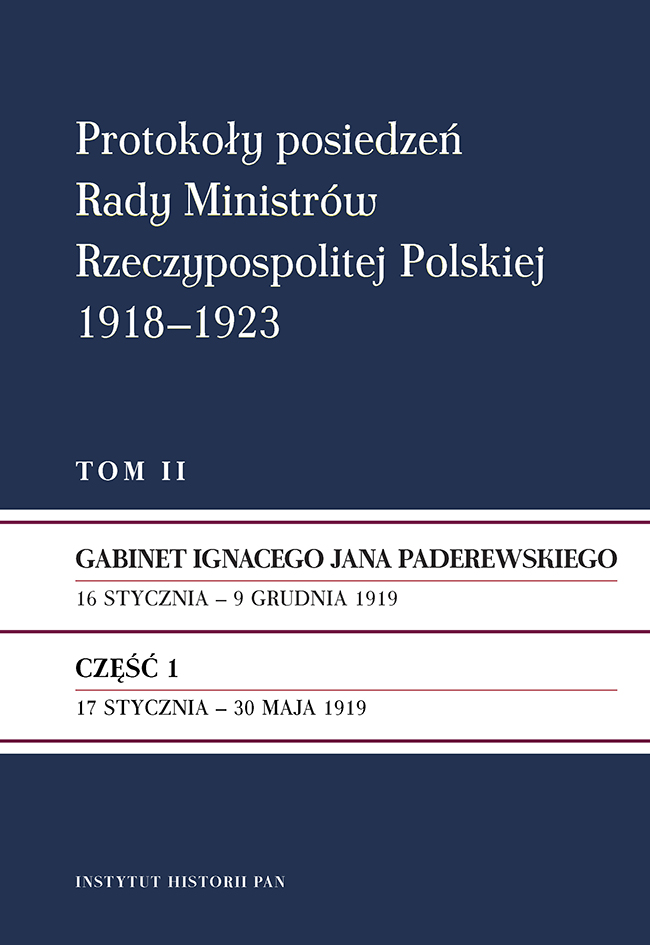 Protokoły posiedzeń
Rady Ministrów
Rzeczypospolitej Polskiej
1918–1923

TOM II

GABINET IGNACEGO JANA PADEREWSKIEGO
16 STYCZNIA – 9 GRUDNIA 1919

CZĘŚĆ 1
17 STYCZNIA – 30 MAJA 1919

INSTYTUT HISTORII PAN